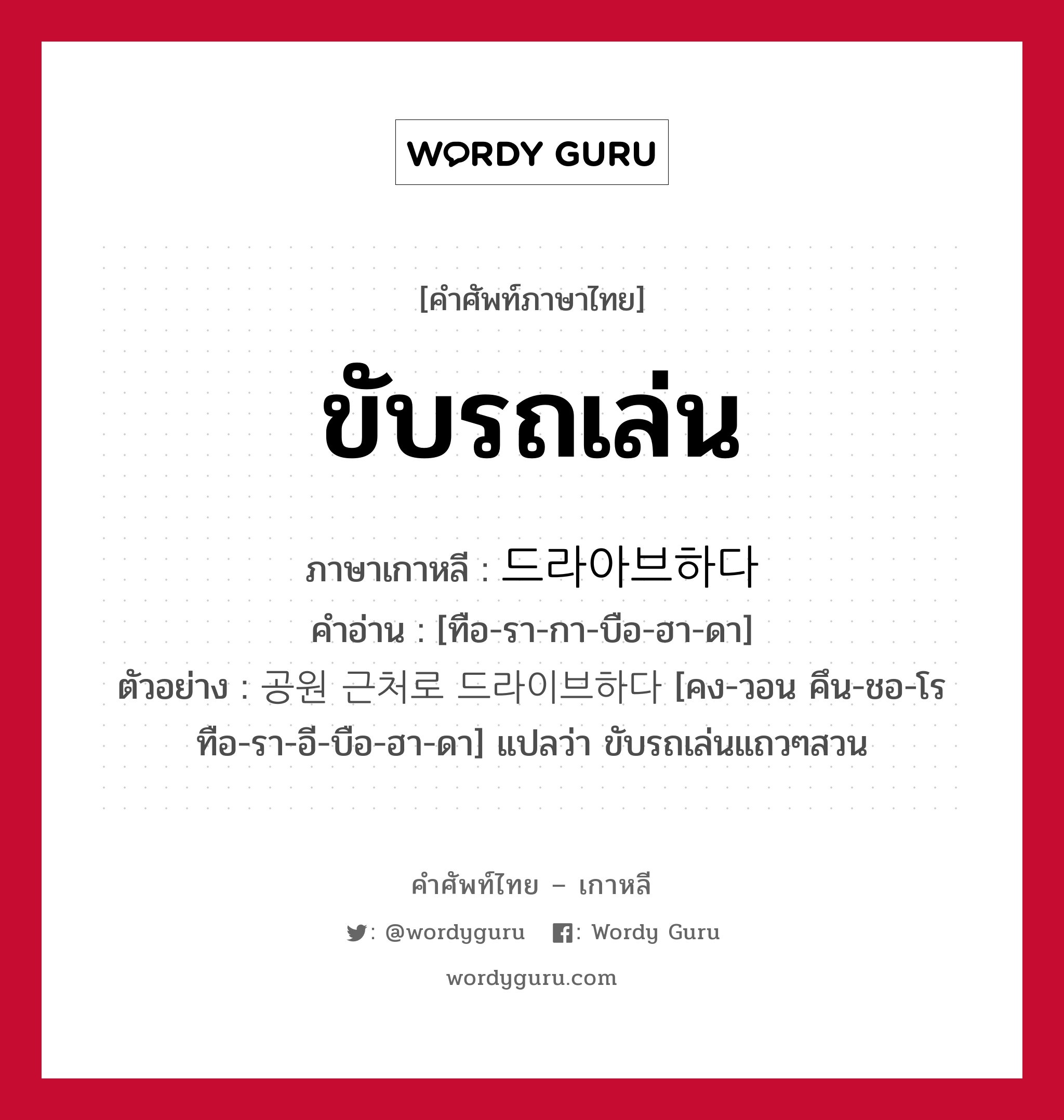 WORDY GURU

[คำศัพท์ภาษาไทย]

ขับรถเล่น

ภาษาเกาหลี : 드라아브하다
คำอ่าน : [ทือ-รา-กา-บือ-ฮา-ดา]
ตัวอย่าง : 공원 근처로 드라이브하다 [คง-วอน คึน-ชอ-โร ทือ-รา-อี-บือ-ฮา-ดา] แปลว่า ขับรถเล่นแถวๆสวน

คำศัพท์ไทย – เกาหลี

: @wordyguru : Wordy Guru

wordyguru.com